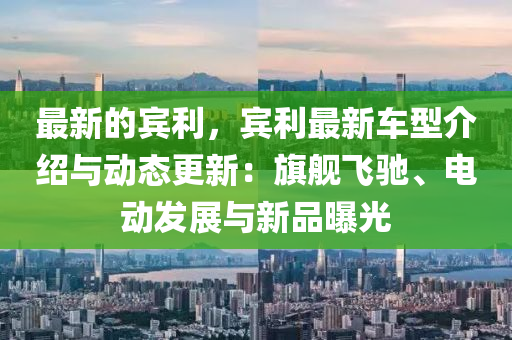 最新的宾利，宾利最新车型介绍与动态更新：旗舰飞驰、电动发展与新品曝光